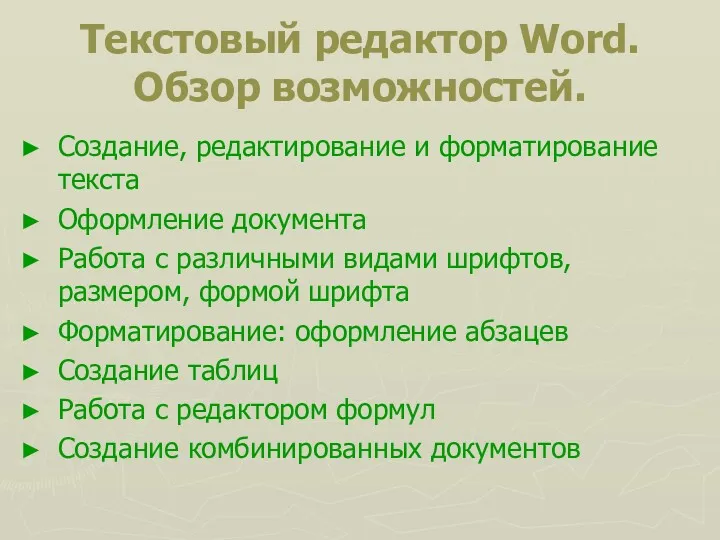 Текстовый редактор Word. Обзор возможностей.

► Создание, редактирование и форматирование текста
► Оформление документа
► Работа с различными видами шрифтов, размером, формой шрифта
► Форматирование: оформление абзацев
► Создание таблиц
► Работа с редактором формул
► Создание комбинированных документов